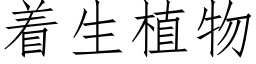 着生植物